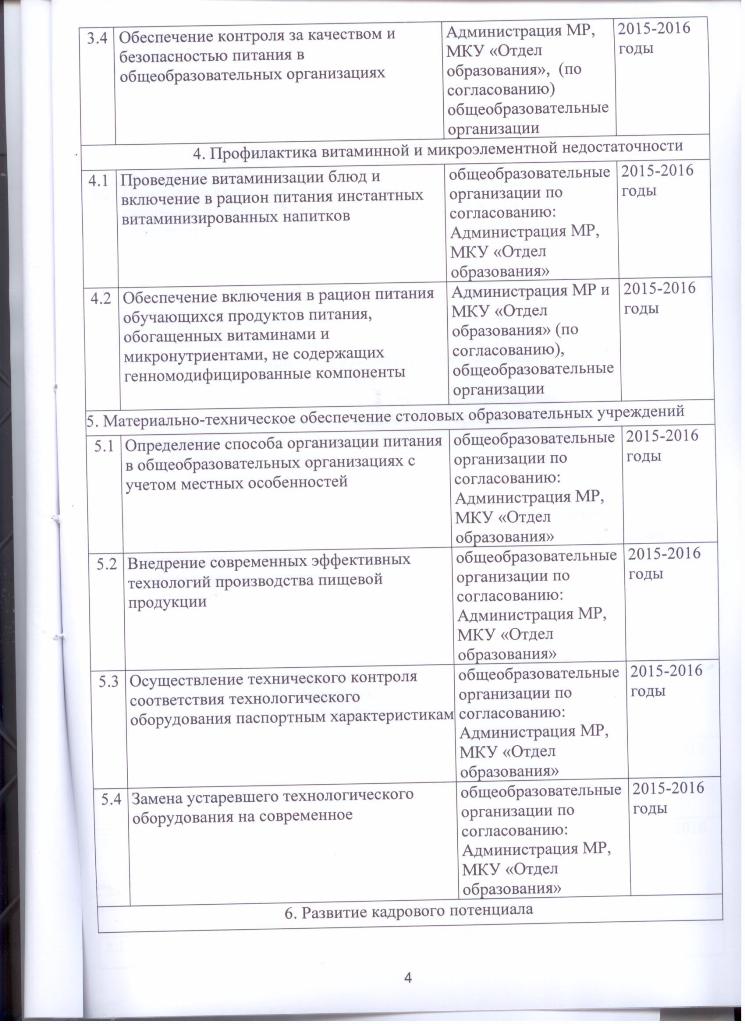 | 3.4 | Обеспечение контроля за качеством и безопасностью питания в общеобразовательных организациях | Администрация МР, МКУ «Отдел образования», (по согласованию) общеобразовательные организации | 2015-2016 годы |
|---|---|---|---|
| 4. Профилактика витаминной и микроэлементной недостаточности | | | |
| 4.1 | Проведение витаминизации блюд и включение в рацион питания инстантных витаминизированных напитков | общеобразовательные организации по согласованию: Администрация МР, МКУ «Отдел образования» | 2015-2016 годы |
| 4.2 | Обеспечение включения в рацион питания обучающихся продуктов питания, обогащенных витаминами и микронутриентами, не содержащих генномодифицированные компоненты | Администрация МР и МКУ «Отдел образования» (по согласованию), общеобразовательные организации | 2015-2016 годы |
| 5. Материально-техническое обеспечение столовых образовательных учреждений | | | |
| 5.1 | Определение способа организации питания в общеобразовательных организациях с учетом местных особенностей | общеобразовательные организации по согласованию: Администрация МР, МКУ «Отдел образования» | 2015-2016 годы |
| 5.2 | Внедрение современных эффективных технологий производства пищевой продукции | общеобразовательные организации по согласованию: Администрация МР, МКУ «Отдел образования» | 2015-2016 годы |
| 5.3 | Осуществление технического контроля соответствия технологического оборудования паспортным характеристикам | общеобразовательные организации по согласованию: Администрация МР, МКУ «Отдел образования» | 2015-2016 годы |
| 5.4 | Замена устаревшего технологического оборудования на современное | общеобразовательные организации по согласованию: Администрация МР, МКУ «Отдел образования» | 2015-2016 годы |
| 6. Развитие кадрового потенциала | | | |

4